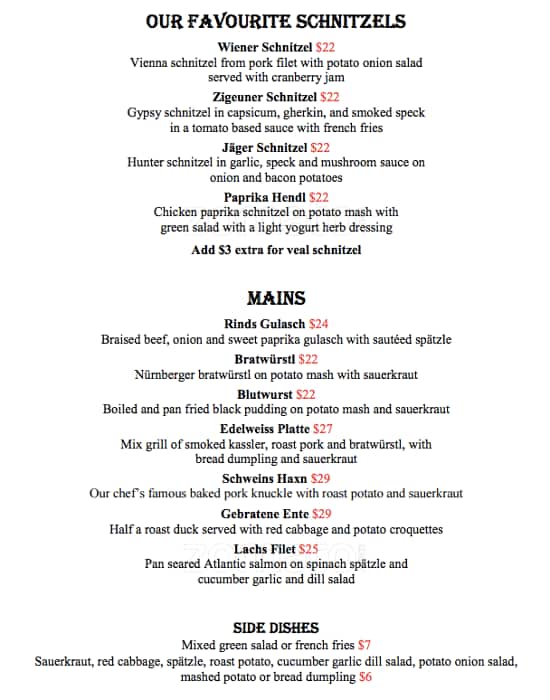 OUR FAVOURITE SCHNITZELS

Wiener Schnitzel $22
Vienna schnitzel from pork filet with potato onion salad served with cranberry jam

Zigeuner Schnitzel $22
Gypsy schnitzel in capsicum, gherkin, and smoked speck in a tomato based sauce with french fries

Jäger Schnitzel $22
Hunter schnitzel in garlic, speck and mushroom sauce on onion and bacon potatoes

Paprika Hendl $22
Chicken paprika schnitzel on potato mash with green salad with a light yogurt herb dressing

Add $3 extra for veal schnitzel

MAINS

Rinds Gulasch $24
Braised beef, onion and sweet paprika gulasch with sautéed spätzle

Bratwürstl $22
Nürnberger bratwürstl on potato mash with sauerkraut

Blutwurst $22
Boiled and pan fried black pudding on potato mash and sauerkraut

Edelweiss Platte $27
Mix grill of smoked kassler, roast pork and bratwürstl, with bread dumpling and sauerkraut

Schweins Haxn $29
Our chef's famous baked pork knuckle with roast potato and sauerkraut

Gebratene Ente $29
Half a roast duck served with red cabbage and potato croquettes

Lachs Filet $25
Pan seared Atlantic salmon on spinach spätzle and cucumber garlic and dill salad

SIDE DISHES
Mixed green salad or french fries $7
Sauerkraut, red cabbage, spätzle, roast potato, cucumber garlic dill salad, potato onion salad, mashed potato or bread dumpling $6